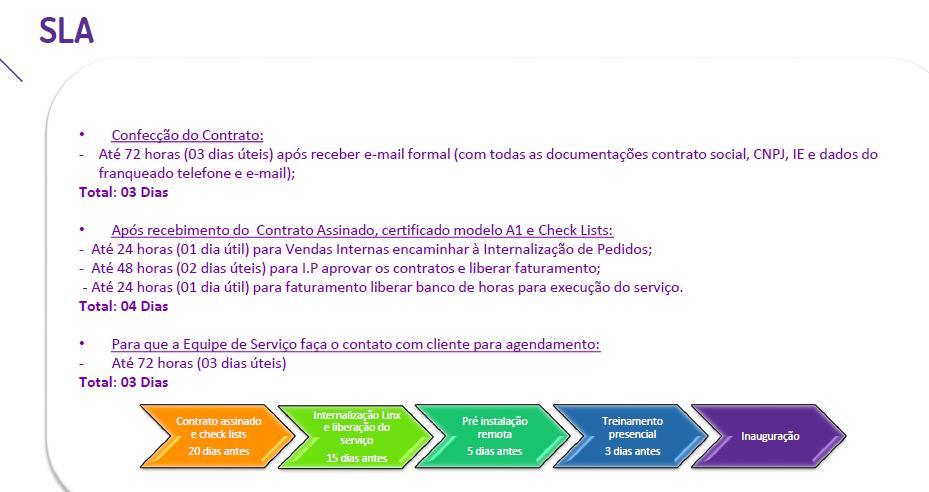 SLA

• Confecção do Contrato:
- Até 72 horas (03 dias úteis) após receber e-mail formal (com todas as documentações contrato social, CNPJ, IE e dados do franqueado telefone e e-mail);
Total: 03 Dias

• Após recebimento do Contrato Assinado, certificado modelo A1 e Check Lists:
- Até 24 horas (01 dia útil) para Vendas Internas encaminhar à Internalização de Pedidos;
- Até 48 horas (02 dias úteis) para I.P aprovar os contratos e liberar faturamento;
- Até 24 horas (01 dia útil) para faturamento liberar banco de horas para execução do serviço.
Total: 04 Dias

• Para que a Equipe de Serviço faça o contato com cliente para agendamento:
- Até 72 horas (03 dias úteis)
Total: 03 Dias

Contrato assinado e check lists 20 dias antes

Internalização Linx e liberação do serviço 15 dias antes

Pré instalação remota 5 dias antes

Treinamento presencial 3 dias antes

Inauguração